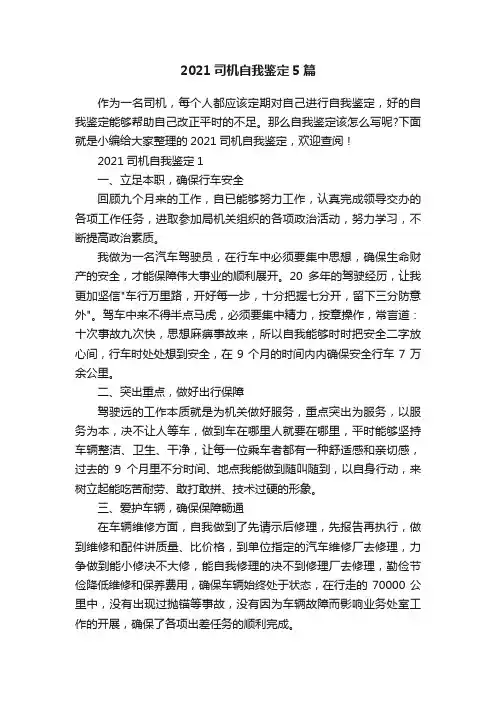 2021 司机自我鉴定 5 篇

作为一名司机，每个人都应该定期对自己进行自我鉴定，好的自我鉴定能够帮助自己改正平时的不足。那么自我鉴定该怎么写呢?下面就是小编给大家整理的 2021 司机自我鉴定，欢迎查阅！

2021 司机自我鉴定 1

一、立足本职，确保行车安全

回顾九个月来的工作，自已能够努力工作，认真完成领导交办的各项工作任务，进取参加局机关组织的各项政治活动，努力学习，不断提高政治素质。

我做为一名汽车驾驶员，在行车中必须要集中思想，确保生命财产的安全，才能保障伟大事业的顺利展开。20 多年的驾驶经历，让我更加坚信"车行万里路，开好每一步，十分把握七分开，留下三分防意外"。驾车中来不得半点马虎，必须要集中精力，按章操作，常言道：十次事故九次快，思想麻痹事故来，所以自我能够时时把安全二字放心间，行车时处处想到安全，在 9 个月的时间内内确保安全行车 7 万余公里。

二、突出重点，做好出行保障

驾驶远的工作本质就是为机关做好服务，重点突出为服务，以服务为本，决不让人等车，做到车在哪里人就要在哪里，平时能够坚持车辆整洁、卫生、干净，让每一位乘车者都有一种舒适感和亲切感，过去的 9 个月里不分时间、地点我能做到随叫随到，以自身行动，来树立起能吃苦耐劳、敢打敢拼、技术过硬的形象。

三、爱护车辆，确保保障畅通

在车辆维修方面，自我做到了先请示后修理，先报告再执行，做到维修和配件讲质量、比价格，到单位指定的汽车维修厂去修理，力争做到能小修决不大修，能自我修理的决不到修理厂去修理，勤俭节俭降低维修和保养费用，确保车辆始终处于状态，在行走的 70000 公里中，没有出现过抛锚等事故，没有因为车辆故障而影响业务处室工作的开展，确保了各项出差任务的顺利完成。